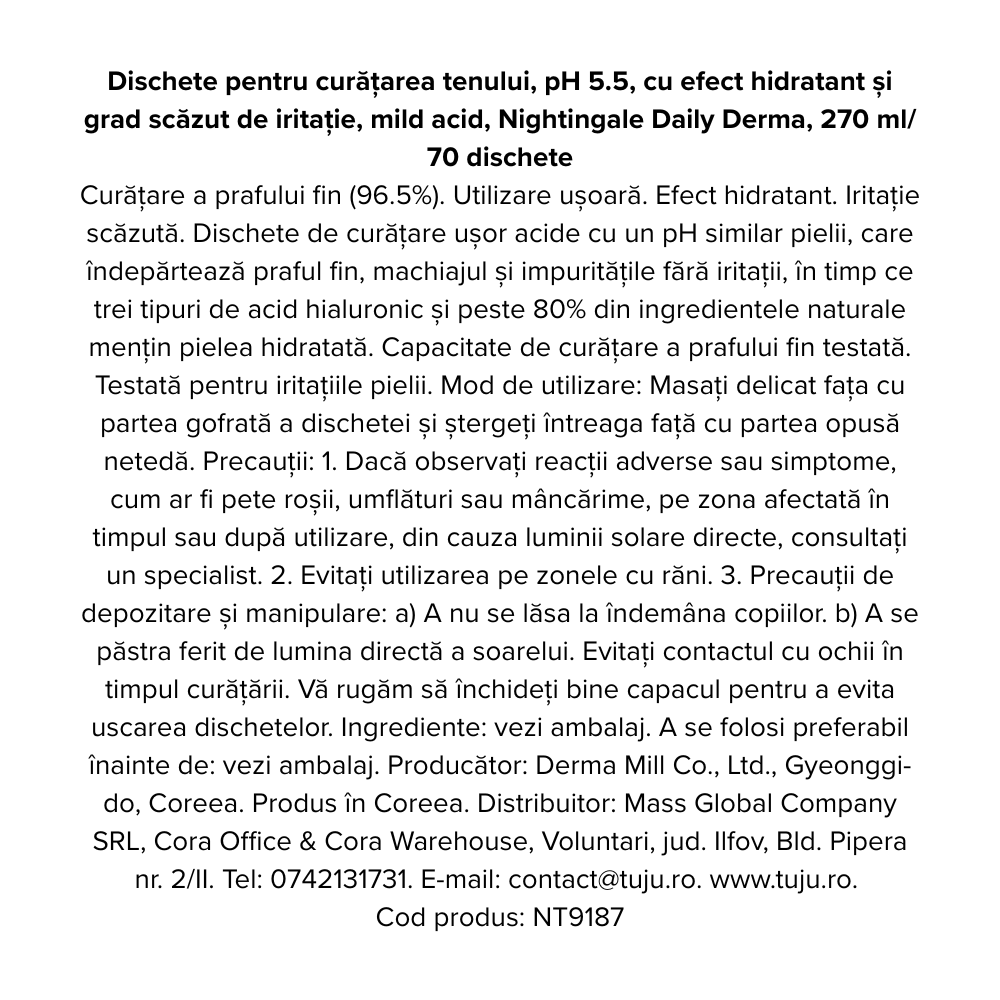 Dischete pentru curățarea tenului, pH 5.5, cu efect hidratant și grad scăzut de iritație, mild acid, Nightingale Daily Derma, 270 ml/ 70 dischete
Curățare a prafului fin (96.5%). Utilizare ușoară. Efect hidratant. Iritație scăzută. Dischete de curățare ușor acide cu un pH similar pielii, care îndepărtează praful fin, machiajul și impuritățile fără iritații, în timp ce trei tipuri de acid hialuronic și peste 80% din ingredientele naturale mențin pielea hidratată. Capacitate de curățare a prafului fin testată. Testată pentru iritațiile pielii. Mod de utilizare: Masați delicat fața cu partea gofrată a dischetei și ștergeți întreaga față cu partea opusă netedă. Precauții: 1. Dacă observați reacții adverse sau simptome, cum ar fi pete roșii, umflături sau mâncărime, pe zona afectată în timpul sau după utilizare, din cauza luminii solare directe, consultați un specialist. 2. Evitați utilizarea pe zonele cu răni. 3. Precauții de depozitare și manipulare: a) A nu se lăsa la îndemâna copiilor. b) A se păstra ferit de lumina directă a soarelui. Evitați contactul cu ochii în timpul curățării. Vă rugăm să închideți bine capacul pentru a evita uscarea dischetelor. Ingrediente: vezi ambalaj. A se folosi preferabil înainte de: vezi ambalaj. Producător: Derma Mill Co., Ltd., Gyeonggi-do, Coreea. Produs în Coreea. Distribuitor: Mass Global Company SRL, Cora Office & Cora Warehouse, Voluntari, jud. Ilfov, Bld. Pipera nr. 2/II. Tel: 0742131731. E-mail: contact@tuju.ro. www.tuju.ro.
Cod produs: NT9187